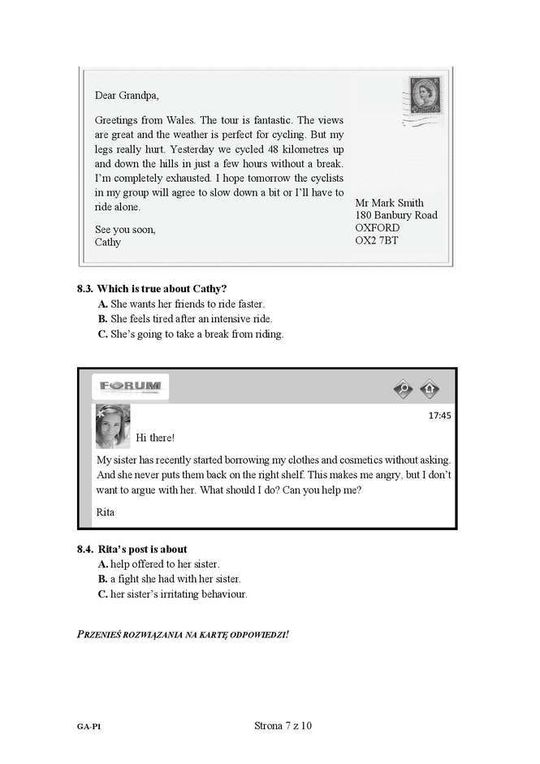 Dear Grandpa,

Greetings from Wales. The tour is fantastic. The views are great and the weather is perfect for cycling. But my legs really hurt. Yesterday we cycled 48 kilometres up and down the hills in just a few hours without a break. I'm completely exhausted. I hope tomorrow the cyclists in my group will agree to slow down a bit or I'll have to ride alone.

See you soon,
Cathy

Mr Mark Smith
180 Banbury Road
OXFORD
OX2 7BT

8.3. Which is true about Cathy?
A. She wants her friends to ride faster.
B. She feels tired after an intensive ride.
C. She's going to take a break from riding.

FORUM

17:45

Hi there!

My sister has recently started borrowing my clothes and cosmetics without asking. And she never puts them back on the right shelf. This makes me angry, but I don't want to argue with her. What should I do? Can you help me?

Rita

8.4. Rita's post is about
A. help offered to her sister.
B. a fight she had with her sister.
C. her sister's irritating behaviour.

PRZENIEŚ ROZWIĄZANIA NA KARTĘ ODPOWIEDZI!

GA-P1

Strona 7 z 10